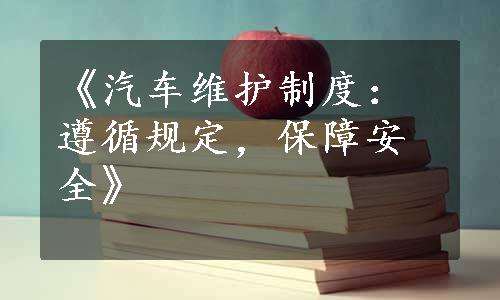 《汽车维护制度：遵循规定，保障安全》